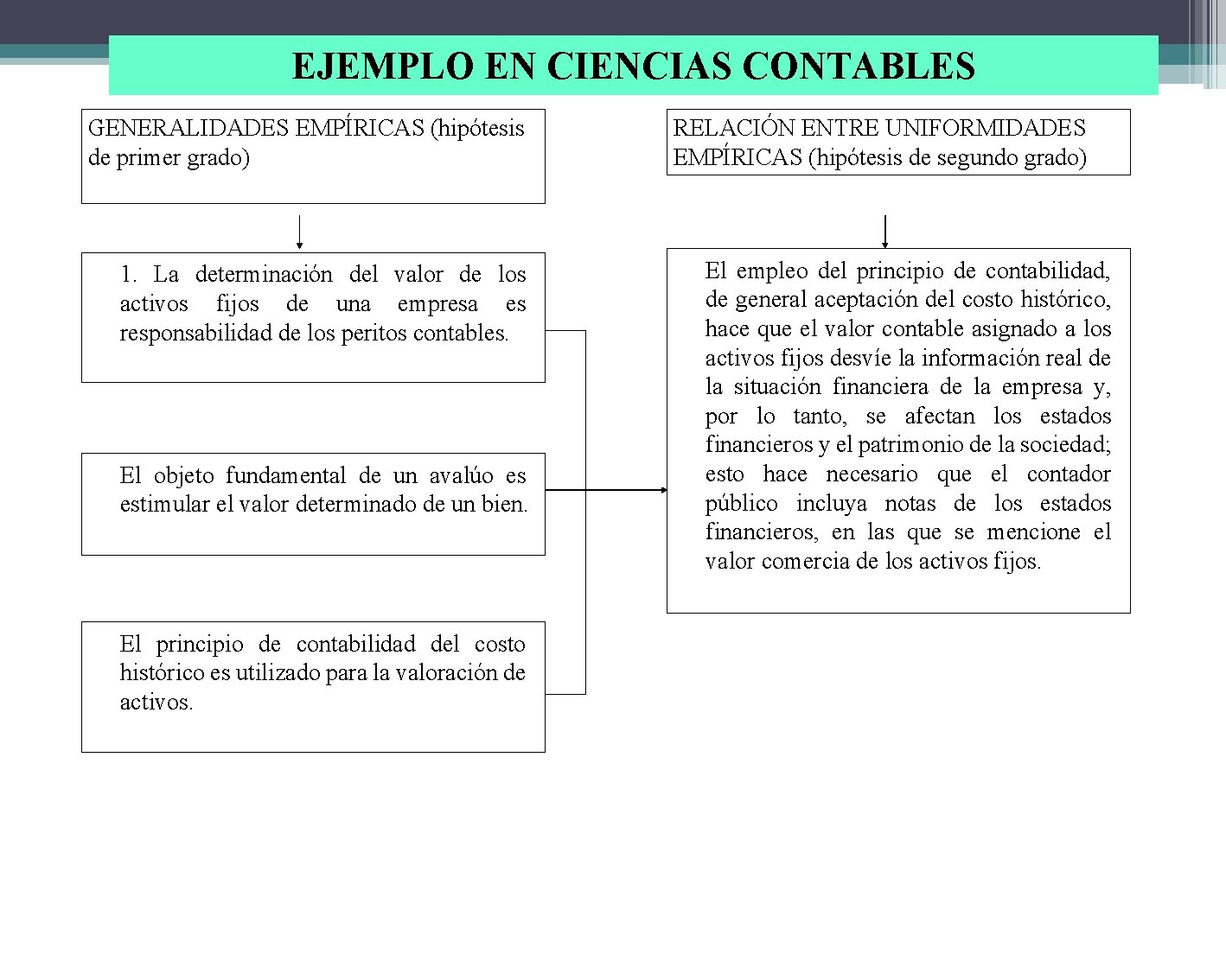 EJEMPLO EN CIENCIAS CONTABLES

GENERALIDADES EMPÍRICAS (hipótesis de primer grado)

1. La determinación del valor de los activos fijos de una empresa es responsabilidad de los peritos contables.

El objeto fundamental de un avalúo es estimular el valor determinado de un bien.

El principio de contabilidad del costo histórico es utilizado para la valoración de activos.

RELACIÓN ENTRE UNIFORMIDADES EMPÍRICAS (hipótesis de segundo grado)

El empleo del principio de contabilidad, de general aceptación del costo histórico, hace que el valor contable asignado a los activos fijos desvíe la información real de la situación financiera de la empresa y, por lo tanto, se afectan los estados financieros y el patrimonio de la sociedad; esto hace necesario que el contador público incluya notas de los estados financieros, en las que se mencione el valor comercia de los activos fijos.